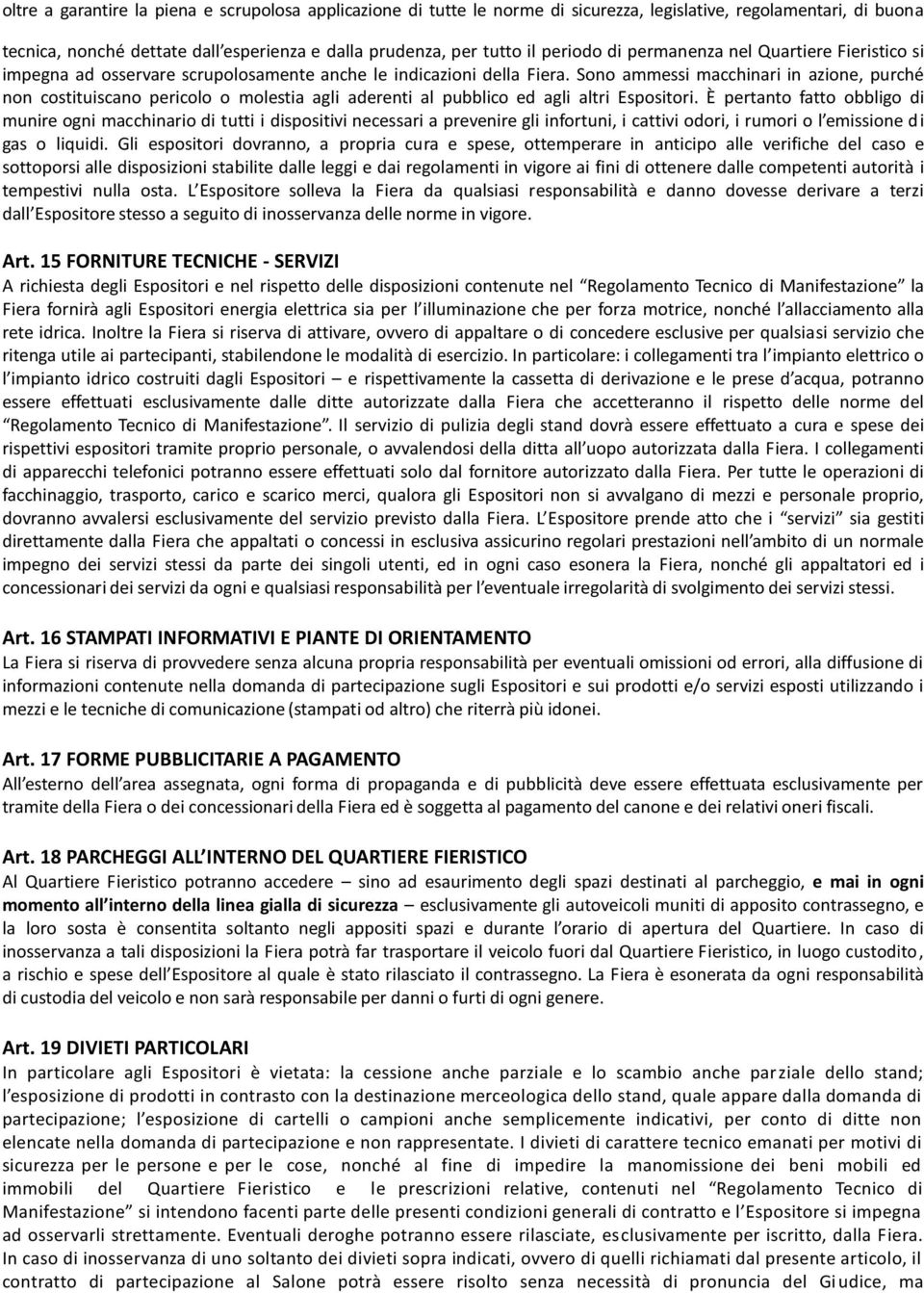 oltre a garantire la piena e scrupolosa applicazione di tutte le norme di sicurezza, legislative, regolamentari, di buona tecnica, nonché dettate dall'esperienza e dalla prudenza, per tutto il periodo di permanenza nel Quartiere Fieristico si impegna ad osservare scrupolosamente anche le indicazioni della Fiera. Sono ammessi macchinari in azione, purché non costituiscano pericolo o molestia agli aderenti al pubblico ed agli altri Espositori. È pertanto fatto obbligo di munire ogni macchinario di tutti i dispositivi necessari a prevenire gli infortuni, i cattivi odori, i rumori o l'emissione di gas o liquidi. Gli espositori dovranno, a propria cura e spese, ottemperare in anticipo alle verifiche del caso e sottoporsi alle disposizioni stabilite dalle leggi e dai regolamenti in vigore ai fini di ottenere dalle competenti autorità i tempestivi nulla osta. L'Espositore solleva la Fiera da qualsiasi responsabilità e danno dovesse derivare a terzi dall'Espositore stesso a seguito di inosservanza delle norme in vigore.

Art. 15 FORNITURE TECNICHE - SERVIZI
A richiesta degli Espositori e nel rispetto delle disposizioni contenute nel "Regolamento Tecnico di Manifestazione" la Fiera fornirà agli Espositori energia elettrica sia per l'illuminazione che per forza motrice, nonché l'allacciamento alla rete idrica. Inoltre la Fiera si riserva di attivare, ovvero di appaltare o di concedere esclusive per qualsiasi servizio che ritenga utile ai partecipanti, stabilendone le modalità di esercizio. In particolare: i collegamenti tra l'impianto elettrico o l'impianto idrico costruiti dagli Espositori – e rispettivamente la cassetta di derivazione e le prese d'acqua, potranno essere effettuati esclusivamente dalle ditte autorizzate dalla Fiera che accetteranno il rispetto delle norme del "Regolamento Tecnico di Manifestazione". Il servizio di pulizia degli stand dovrà essere effettuato a cura e spese dei rispettivi espositori tramite proprio personale, o avvalendosi della ditta all'uopo autorizzata dalla Fiera. I collegamenti di apparecchi telefonici potranno essere effettuati solo dal fornitore autorizzato dalla Fiera. Per tutte le operazioni di facchinaggio, trasporto, carico e scarico merci, qualora gli Espositori non si avvalgano di mezzi e personale proprio, dovranno avvalersi esclusivamente del servizio previsto dalla Fiera. L'Espositore prende atto che i "servizi" sia gestiti direttamente dalla Fiera che appaltati o concessi in esclusiva assicurino regolari prestazioni nell'ambito di un normale impegno dei servizi stessi da parte dei singoli utenti, ed in ogni caso esonera la Fiera, nonché gli appaltatori ed i concessionari dei servizi da ogni e qualsiasi responsabilità per l'eventuale irregolarità di svolgimento dei servizi stessi.

Art. 16 STAMPATI INFORMATIVI E PIANTE DI ORIENTAMENTO
La Fiera si riserva di provvedere senza alcuna propria responsabilità per eventuali omissioni od errori, alla diffusione di informazioni contenute nella domanda di partecipazione sugli Espositori e sui prodotti e/o servizi esposti utilizzando i mezzi e le tecniche di comunicazione (stampati od altro) che riterrà più idonei.

Art. 17 FORME PUBBLICITARIE A PAGAMENTO
All'esterno dell'area assegnata, ogni forma di propaganda e di pubblicità deve essere effettuata esclusivamente per tramite della Fiera o dei concessionari della Fiera ed è soggetta al pagamento del canone e dei relativi oneri fiscali.

Art. 18 PARCHEGGI ALL'INTERNO DEL QUARTIERE FIERISTICO
Al Quartiere Fieristico potranno accedere – sino ad esaurimento degli spazi destinati al parcheggio, e mai in ogni momento all'interno della linea gialla di sicurezza – esclusivamente gli autoveicoli muniti di apposito contrassegno, e la loro sosta è consentita soltanto negli appositi spazi e durante l'orario di apertura del Quartiere. In caso di inosservanza a tali disposizioni la Fiera potrà far trasportare il veicolo fuori dal Quartiere Fieristico, in luogo custodito, a rischio e spese dell'Espositore al quale è stato rilasciato il contrassegno. La Fiera è esonerata da ogni responsabilità di custodia del veicolo e non sarà responsabile per danni o furti di ogni genere.

Art. 19 DIVIETI PARTICOLARI
In particolare agli Espositori è vietata: la cessione anche parziale e lo scambio anche parziale dello stand; l'esposizione di prodotti in contrasto con la destinazione merceologica dello stand, quale appare dalla domanda di partecipazione; l'esposizione di cartelli o campioni anche semplicemente indicativi, per conto di ditte non elencate nella domanda di partecipazione e non rappresentate. I divieti di carattere tecnico emanati per motivi di sicurezza per le persone e per le cose, nonché al fine di impedire la manomissione dei beni mobili ed immobili del Quartiere Fieristico e le prescrizioni relative, contenuti nel "Regolamento Tecnico di Manifestazione" si intendono facenti parte delle presenti condizioni generali di contratto e l'Espositore si impegna ad osservarli strettamente. Eventuali deroghe potranno essere rilasciate, esclusivamente per iscritto, dalla Fiera. In caso di inosservanza di uno soltanto dei divieti sopra indicati, ovvero di quelli richiamati dal presente articolo, il contratto di partecipazione al Salone potrà essere risolto senza necessità di pronuncia del Giudice, ma